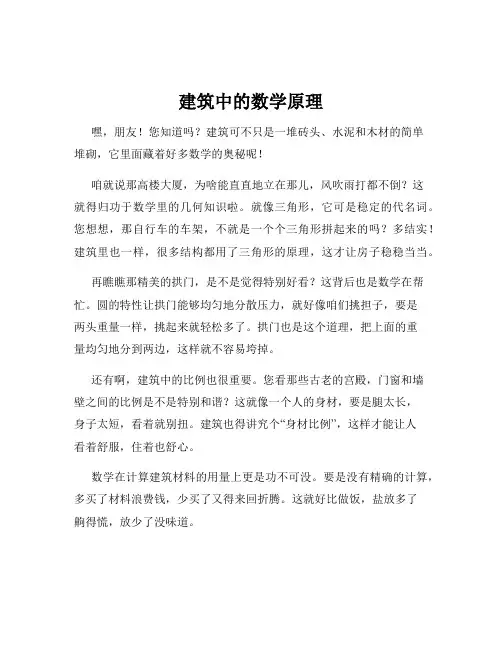 建筑中的数学原理

嘿，朋友！您知道吗？建筑可不只是一堆砖头、水泥和木材的简单堆砌，它里面藏着好多数学的奥秘呢！

咱就说那高楼大厦，为啥能直直地立在那儿，风吹雨打都不倒？这就得归功于数学里的几何知识啦。就像三角形，它可是稳定的代名词。您想想，那自行车的车架，不就是一个个三角形拼起来的吗？多结实！建筑里也一样，很多结构都用了三角形的原理，这才让房子稳稳当当。

再瞧瞧那精美的拱门，是不是觉得特别好看？这背后也是数学在帮忙。圆的特性让拱门能够均匀地分散压力，就好像咱们挑担子，要是两头重量一样，挑起来就轻松多了。拱门也是这个道理，把上面的重量均匀地分到两边，这样就不容易垮掉。

还有啊，建筑中的比例也很重要。您看那些古老的宫殿，门窗和墙壁之间的比例是不是特别和谐？这就像一个人的身材，要是腿太长，身子太短，看着就别扭。建筑也得讲究个“身材比例”，这样才能让人看着舒服，住着也舒心。

数学在计算建筑材料的用量上更是功不可没。要是没有精确的计算，多买了材料浪费钱，少买了又得来回折腾。这就好比做饭，盐放多了齁得慌，放少了没味道。